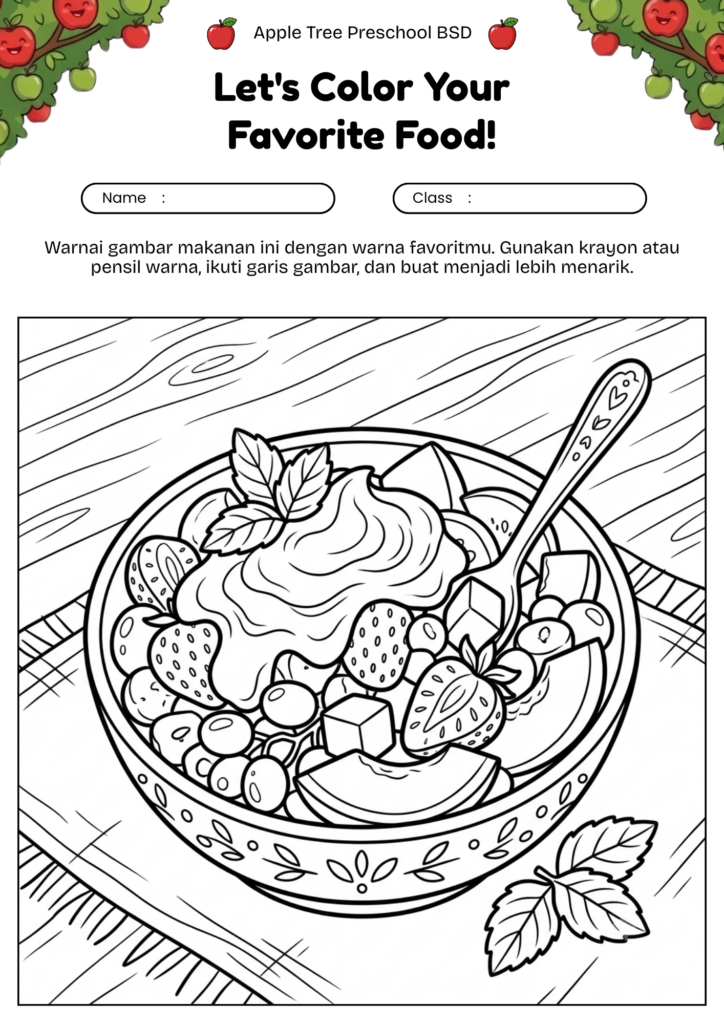 Apple Tree Preschool BSD

Let's Color Your Favorite Food!

Name :

Class :

Warnai gambar makanan ini dengan warna favoritmu. Gunakan krayon atau pensil warna, ikuti garis gambar, dan buat menjadi lebih menarik.